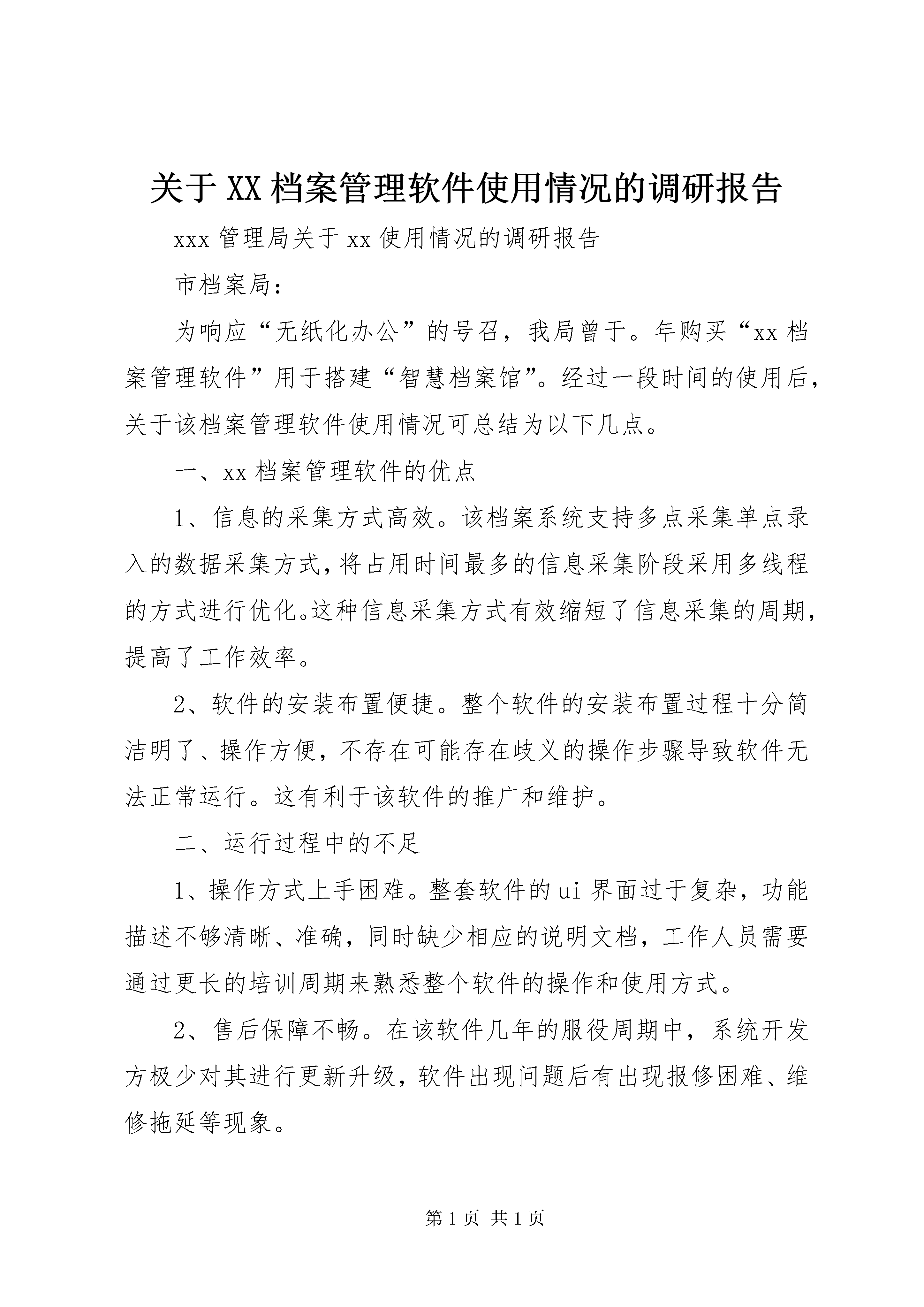 关于XX档案管理软件使用情况的调研报告

xxx管理局关于xx使用情况的调研报告

市档案局：

为响应“无纸化办公”的号召，我局曾于。年购买“xx档案管理软件”用于搭建“智慧档案馆”。经过一段时间的使用后，关于该档案管理软件使用情况可总结为以下几点。

一、xx档案管理软件的优点

1、信息的采集方式高效。该档案系统支持多点采集单点录入的数据采集方式，将占用时间最多的信息采集阶段采用多线程的方式进行优化。这种信息采集方式有效缩短了信息采集的周期，提高了工作效率。

2、软件的安装布置便捷。整个软件的安装布置过程十分简洁明了、操作方便，不存在可能存在歧义的操作步骤导致软件无法正常运行。这有利于该软件的推广和维护。

二、运行过程中的不足

1、操作方式上手困难。整套软件的ui界面过于复杂，功能描述不够清晰、准确，同时缺少相应的说明文档，工作人员需要通过更长的培训周期来熟悉整个软件的操作和使用方式。

2、售后保障不畅。在该软件几年的服役周期中，系统开发方极少对其进行更新升级，软件出现问题后有出现报修困难、维修拖延等现象。

第1页 共1页